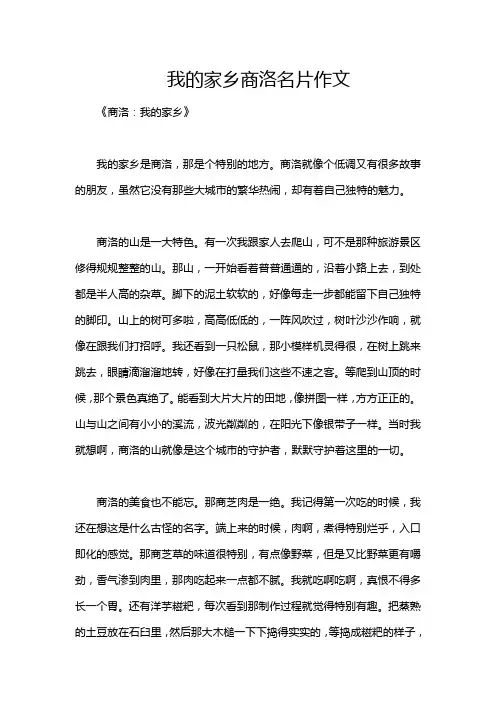 我的家乡商洛名片作文

《商洛：我的家乡》

我的家乡是商洛，那是个特别的地方。商洛就像个低调又有很多故事的朋友，虽然它没有那些大城市的繁华热闹，却有着自己独特的魅力。

商洛的山是一大特色。有一次我跟家人去爬山，可不是那种旅游景区修得规规整整的山。那山，一开始看着普普通通的，沿着小路上去，到处都是半人高的杂草。脚下的泥土软软的，好像每走一步都能留下自己独特的脚印。山上的树可多啦，高高低低的，一阵风吹过，树叶沙沙作响，就像在跟我们打招呼。我还看到一只松鼠，那小模样机灵得很，在树上跳来跳去，眼睛滴溜溜地转，好像在打量我们这些不速之客。等爬到山顶的时候，那个景色真绝了。能看到大片大片的田地，像拼图一样，方方正正的。山与山之间有小小的溪流，波光粼粼的，在阳光下像银带子一样。当时我就想啊，商洛的山就像是这个城市的守护者，默默守护着这里的一切。

商洛的美食也不能忘。那商芝肉是一绝。我记得第一次吃的时候，我还在想这是什么古怪的名字。端上来的时候，肉啊，煮得特别烂乎，入口即化的感觉。那商芝草的味道很特别，有点像野菜，但是又比野菜更有嚼劲，香气渗到肉里，那肉吃起来一点都不腻。我就吃啊吃啊，真恨不得多长一个胃。还有洋芋糍粑，每次看到那制作过程就觉得特别有趣。把蒸熟的土豆放在石臼里，然后那大木槌一下下捣得实实的，等捣成糍粑的样子，